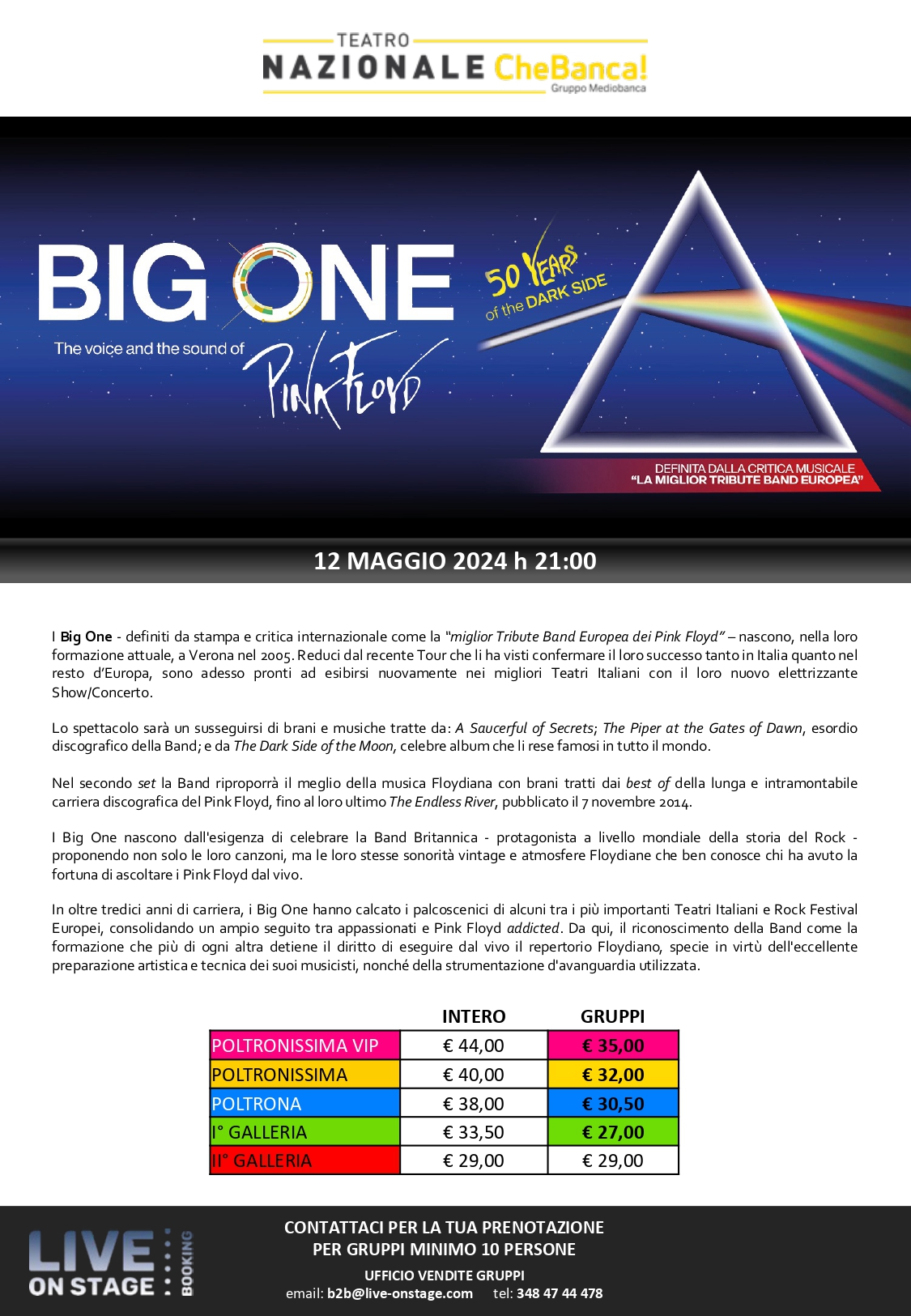 TEATRO
NAZIONALE CheBanca!
Gruppo Mediobanca

BIG ONE
The voice and the sound of PINK FLOYD

50 YEARS of the DARK SIDE

DEFINITA DALLA CRITICA MUSICALE
"LA MIGLIOR TRIBUTE BAND EUROPEA"

12 MAGGIO 2024 h 21:00

I Big One - definiti da stampa e critica internazionale come la "miglior Tribute Band Europea dei Pink Floyd" – nascono, nella loro formazione attuale, a Verona nel 2005. Reduci dal recente Tour che li ha visti confermare il loro successo tanto in Italia quanto nel resto d'Europa, sono adesso pronti ad esibirsi nuovamente nei migliori Teatri Italiani con il loro nuovo elettrizzante Show/Concerto.

Lo spettacolo sarà un susseguirsi di brani e musiche tratte da: A Saucerful of Secrets; The Piper at the Gates of Dawn, esordio discografico della Band; e da The Dark Side of the Moon, celebre album che li rese famosi in tutto il mondo.

Nel secondo set la Band riproporrà il meglio della musica Floydiana con brani tratti dai best of della lunga e intramontabile carriera discografica del Pink Floyd, fino al loro ultimo The Endless River, pubblicato il 7 novembre 2014.

I Big One nascono dall'esigenza di celebrare la Band Britannica - protagonista a livello mondiale della storia del Rock - proponendo non solo le loro canzoni, ma le loro stesse sonorità vintage e atmosfere Floydiane che ben conosce chi ha avuto la fortuna di ascoltare i Pink Floyd dal vivo.

In oltre tredici anni di carriera, i Big One hanno calcato i palcoscenici di alcuni tra i più importanti Teatri Italiani e Rock Festival Europei, consolidando un ampio seguito tra appassionati e Pink Floyd addicted. Da qui, il riconoscimento della Band come la formazione che più di ogni altra detiene il diritto di eseguire dal vivo il repertorio Floydiano, specie in virtù dell'eccellente preparazione artistica e tecnica dei suoi musicisti, nonché della strumentazione d'avanguardia utilizzata.

| | INTERO | GRUPPI |
|---|---|---|
| POLTRONISSIMA VIP | € 44,00 | € 35,00 |
| POLTRONISSIMA | € 40,00 | € 32,00 |
| POLTRONA | € 38,00 | € 30,50 |
| I° GALLERIA | € 33,50 | € 27,00 |
| II° GALLERIA | € 29,00 | € 29,00 |

LIVE ON STAGE BOOKING

CONTATTACI PER LA TUA PRENOTAZIONE
PER GRUPPI MINIMO 10 PERSONE
UFFICIO VENDITE GRUPPI
email: b2b@live-onstage.com tel: 348 47 44 478